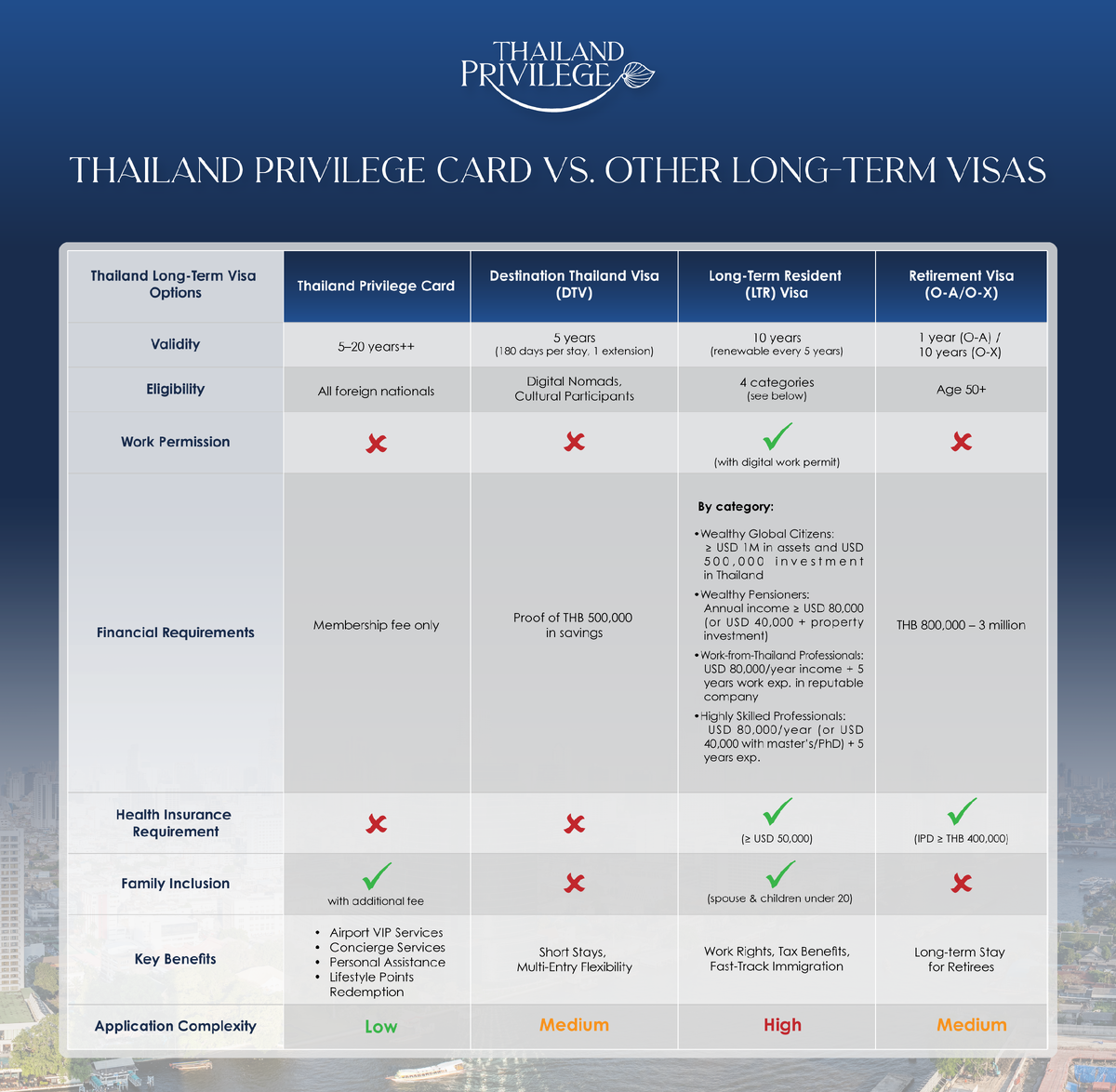 THAILAND PRIVILEGE

THAILAND PRIVILEGE CARD VS. OTHER LONG-TERM VISAS

| Thailand Long-Term Visa Options | Thailand Privilege Card | Destination Thailand Visa (DTV) | Long-Term Resident (LTR) Visa | Retirement Visa (O-A/O-X) |
|---|---|---|---|---|
| Validity | 5–20 years++ | 5 years (180 days per stay, 1 extension) | 10 years (renewable every 5 years) | 1 year (O-A) / 10 years (O-X) |
| Eligibility | All foreign nationals | Digital Nomads, Cultural Participants | 4 categories (see below) | Age 50+ |
| Work Permission | ✗ | ✗ | ✓ (with digital work permit) | ✗ |
| Financial Requirements | Membership fee only | Proof of THB 500,000 in savings | By category: • Wealthy Global Citizens: ≥ USD 1M in assets and USD 500,000 investment in Thailand • Wealthy Pensioners: Annual income ≥ USD 80,000 (or USD 40,000 + property investment) • Work-from-Thailand Professionals: USD 80,000/year income + 5 years work exp. in reputable company • Highly Skilled Professionals: USD 80,000/year (or USD 40,000 with master's/PhD) + 5 years exp. | THB 800,000 – 3 million |
| Health Insurance Requirement | ✗ | ✗ | ✓ (≥ USD 50,000) | ✓ (IPD ≥ THB 400,000) |
| Family Inclusion | ✓ with additional fee | ✗ | ✓ (spouse & children under 20) | ✗ |
| Key Benefits | • Airport VIP Services • Concierge Services • Personal Assistance • Lifestyle Points Redemption | Short Stays, Multi-Entry Flexibility | Work Rights, Tax Benefits, Fast-Track Immigration | Long-term Stay for Retirees |
| Application Complexity | Low | Medium | High | Medium |